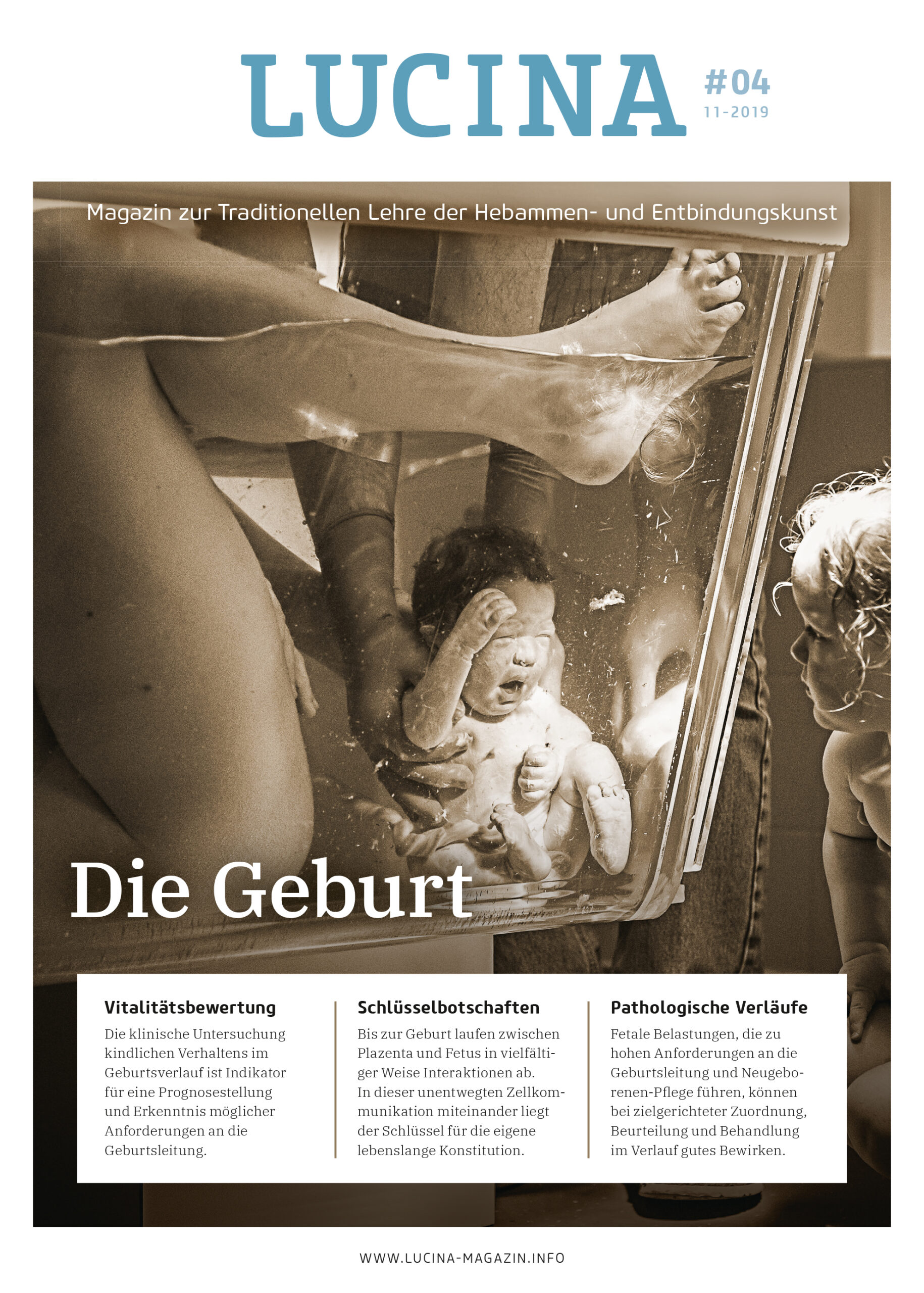 LUCINA

#04
11-2019

Magazin zur Traditionellen Lehre der Hebammen- und Entbindungskunst

Die Geburt

Vitalitätsbewertung

Die klinische Untersuchung kindlichen Verhaltens im Geburtsverlauf ist Indikator für eine Prognosestellung und Erkenntnis möglicher Anforderungen an die Geburtsleitung.

Schlüsselbotschaften

Bis zur Geburt laufen zwischen Plazenta und Fetus in vielfältiger Weise Interaktionen ab. In dieser unentwegten Zellkommunikation miteinander liegt der Schlüssel für die eigene lebenslange Konstitution.

Pathologische Verläufe

Fetale Belastungen, die zu hohen Anforderungen an die Geburtsleitung und Neugeborenen-Pflege führen, können bei zielgerichteter Zuordnung, Beurteilung und Behandlung im Verlauf gutes Bewirken.

WWW.LUCINA-MAGAZIN.INFO